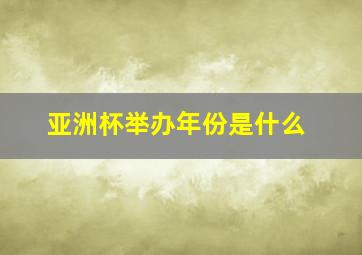 亚洲杯举办年份是什么